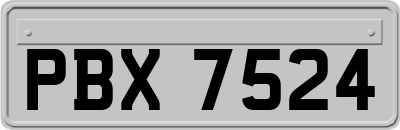 PBX 7524